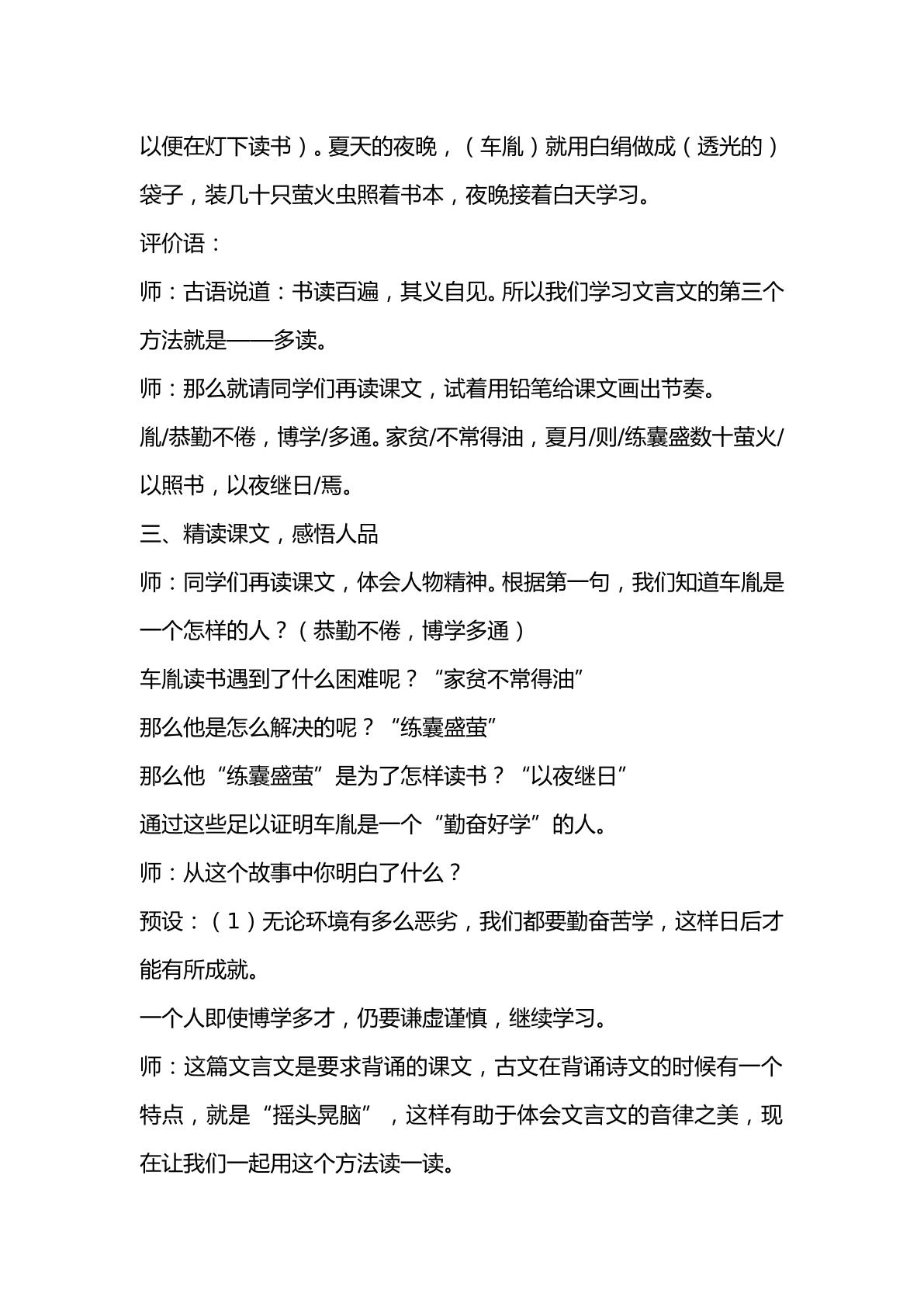 以便在灯下读书）。夏天的夜晚，（车胤）就用白绢做成（透光的）袋子，装几十只萤火虫照着书本，夜晚接着白天学习。

评价语：

师：古语说道：书读百遍，其义自见。所以我们学习文言文的第三个方法就是——多读。

师：那么就请同学们再读课文，试着用铅笔给课文画出节奏。

胤/恭勤不倦，博学/多通。家贫/不常得油，夏月/则/练囊盛数十萤火/以照书，以夜继日/焉。

三、精读课文，感悟人品

师：同学们再读课文，体会人物精神。根据第一句，我们知道车胤是一个怎样的人？（恭勤不倦，博学多通）

车胤读书遇到了什么困难呢？“家贫不常得油”

那么他是怎么解决的呢？“练囊盛萤”

那么他“练囊盛萤”是为了怎样读书？“以夜继日”

通过这些足以证明车胤是一个“勤奋好学”的人。

师：从这个故事中你明白了什么？

预设：（1）无论环境有多么恶劣，我们都要勤奋苦学，这样日后才能有所成就。

一个人即使博学多才，仍要谦虚谨慎，继续学习。

师：这篇文言文是要求背诵的课文，古文在背诵诗文的时候有一个特点，就是“摇头晃脑”，这样有助于体会文言文的音律之美，现在让我们一起用这个方法读一读。